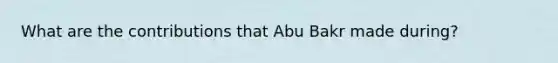 What are the contributions that Abu Bakr made during?